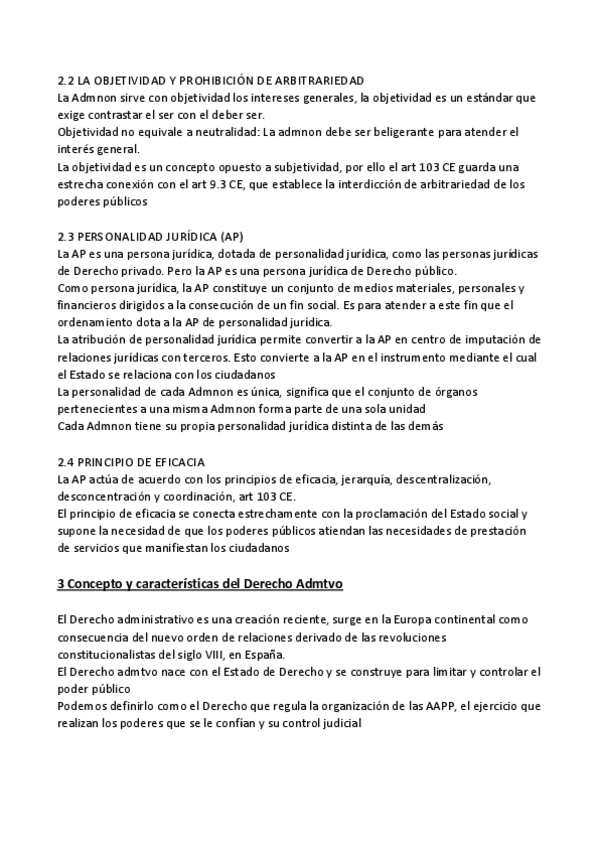 2.2 LA OBJETIVIDAD Y PROHIBICIÓN DE ARBITRARIEDAD
La Admnon sirve con objetividad los intereses generales, la objetividad es un estándar que exige contrastar el ser con el deber ser.
Objetividad no equivale a neutralidad: La admnon debe ser beligerante para atender el interés general.
La objetividad es un concepto opuesto a subjetividad, por ello el art 103 CE guarda una estrecha conexión con el art 9.3 CE, que establece la interdicción de arbitrariedad de los poderes públicos

2.3 PERSONALIDAD JURÍDICA (AP)
La AP es una persona jurídica, dotada de personalidad jurídica, como las personas jurídicas de Derecho privado. Pero la AP es una persona jurídica de Derecho público.
Como persona jurídica, la AP constituye un conjunto de medios materiales, personales y financieros dirigidos a la consecución de un fin social. Es para atender a este fin que el ordenamiento dota a la AP de personalidad jurídica.
La atribución de personalidad jurídica permite convertir a la AP en centro de imputación de relaciones jurídicas con terceros. Esto convierte a la AP en el instrumento mediante el cual el Estado se relaciona con los ciudadanos
La personalidad de cada Admnon es única, significa que el conjunto de órganos pertenecientes a una misma Admnon forma parte de una sola unidad
Cada Admnon tiene su propia personalidad jurídica distinta de las demás

2.4 PRINCIPIO DE EFICACIA
La AP actúa de acuerdo con los principios de eficacia, jerarquía, descentralización, desconcentración y coordinación, art 103 CE.
El principio de eficacia se conecta estrechamente con la proclamación del Estado social y supone la necesidad de que los poderes públicos atiendan las necesidades de prestación de servicios que manifiestan los ciudadanos

3 Concepto y características del Derecho Admtvo

El Derecho administrativo es una creación reciente, surge en la Europa continental como consecuencia del nuevo orden de relaciones derivado de las revoluciones constitucionalistas del siglo VIII, en España.
El Derecho admtvo nace con el Estado de Derecho y se construye para limitar y controlar el poder público
Podemos definirlo como el Derecho que regula la organización de las AAPP, el ejercicio que realizan los poderes que se le confían y su control judicial